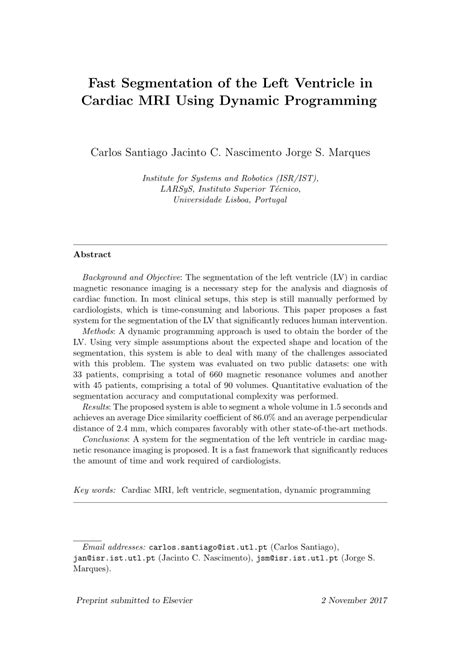 Fast Segmentation of the Left Ventricle in Cardiac MRI Using Dynamic Programming

Carlos Santiago Jacinto C. Nascimento Jorge S. Marques

Institute for Systems and Robotics (ISR/IST), LARSyS, Instituto Superior Técnico, Universidade Lisboa, Portugal

Abstract

Background and Objective: The segmentation of the left ventricle (LV) in cardiac magnetic resonance imaging is a necessary step for the analysis and diagnosis of cardiac function. In most clinical setups, this step is still manually performed by cardiologists, which is time-consuming and laborious. This paper proposes a fast system for the segmentation of the LV that significantly reduces human intervention.

Methods: A dynamic programming approach is used to obtain the border of the LV. Using very simple assumptions about the expected shape and location of the segmentation, this system is able to deal with many of the challenges associated with this problem. The system was evaluated on two public datasets: one with 33 patients, comprising a total of 660 magnetic resonance volumes and another with 45 patients, comprising a total of 90 volumes. Quantitative evaluation of the segmentation accuracy and computational complexity was performed.

Results: The proposed system is able to segment a whole volume in 1.5 seconds and achieves an average Dice similarity coefficient of 86.0% and an average perpendicular distance of 2.4 mm, which compares favorably with other state-of-the-art methods.

Conclusions: A system for the segmentation of the left ventricle in cardiac magnetic resonance imaging is proposed. It is a fast framework that significantly reduces the amount of time and work required of cardiologists.

Key words: Cardiac MRI, left ventricle, segmentation, dynamic programming

Email addresses: carlos.santiago@ist.utl.pt (Carlos Santiago), jan@isr.ist.utl.pt (Jacinto C. Nascimento), jsm@isr.ist.utl.pt (Jorge S. Marques).

Preprint submitted to Elsevier 2 November 2017